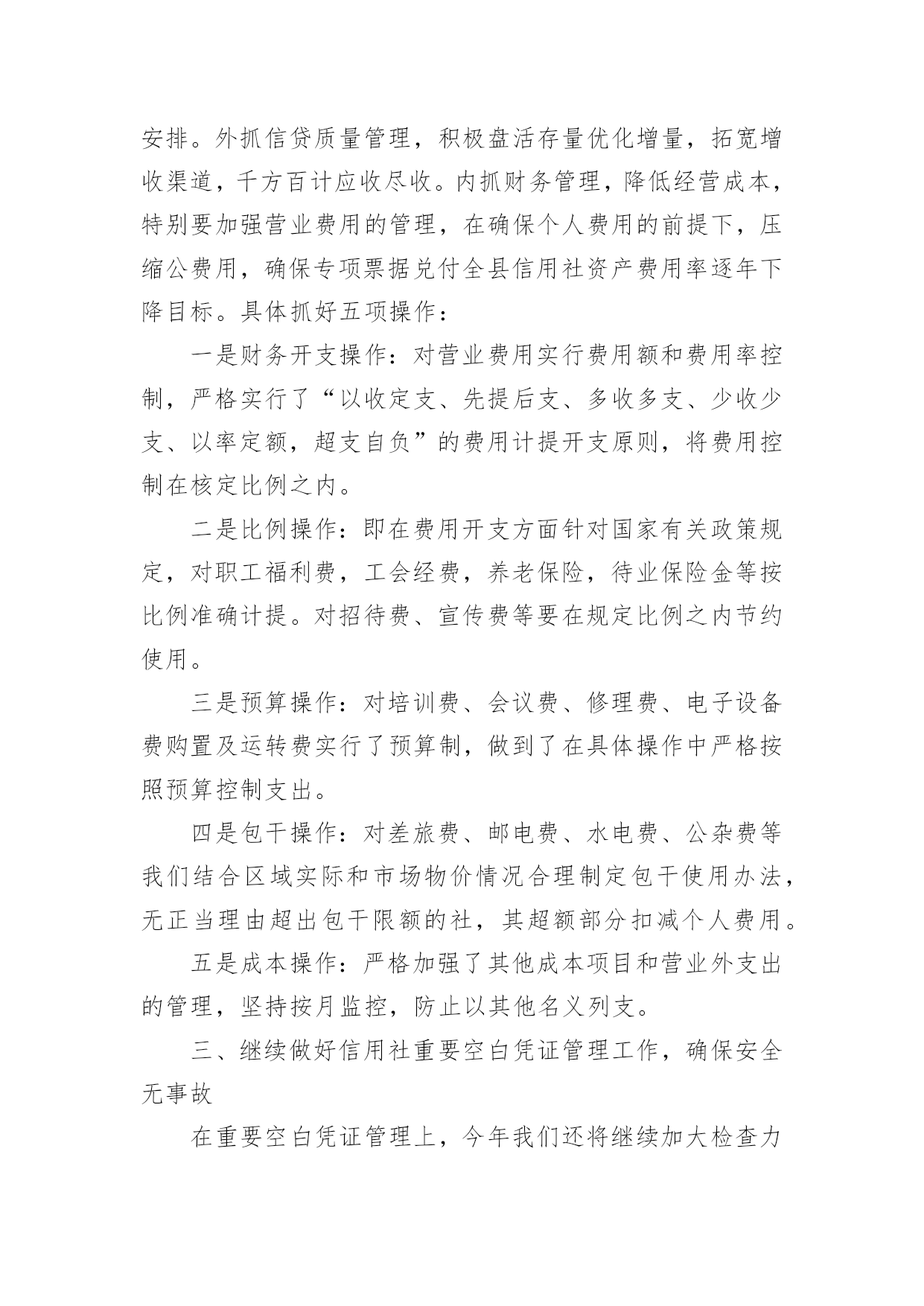 安排。外抓信贷质量管理，积极盘活存量优化增量，拓宽增收渠道，千方百计应收尽收。内抓财务管理，降低经营成本，特别要加强营业费用的管理，在确保个人费用的前提下，压缩公费用，确保专项票据兑付全县信用社资产费用率逐年下降目标。具体抓好五项操作：

一是财务开支操作：对营业费用实行费用额和费用率控制，严格实行了“以收定支、先提后支、多收多支、少收少支、以率定额，超支自负”的费用计提开支原则，将费用控制在核定比例之内。

二是比例操作：即在费用开支方面针对国家有关政策规定，对职工福利费，工会经费，养老保险，待业保险金等按比例准确计提。对招待费、宣传费等要在规定比例之内节约使用。

三是预算操作：对培训费、会议费、修理费、电子设备费购置及运转费实行了预算制，做到了在具体操作中严格按照预算控制支出。

四是包干操作：对差旅费、邮电费、水电费、公杂费等我们结合区域实际和市场物价情况合理制定包干使用办法，无正当理由超出包干限额的社，其超额部分扣减个人费用。

五是成本操作：严格加强了其他成本项目和营业外支出的管理，坚持按月监控，防止以其他名义列支。

三、继续做好信用社重要空白凭证管理工作，确保安全无事故

在重要空白凭证管理上，今年我们还将继续加大检查力